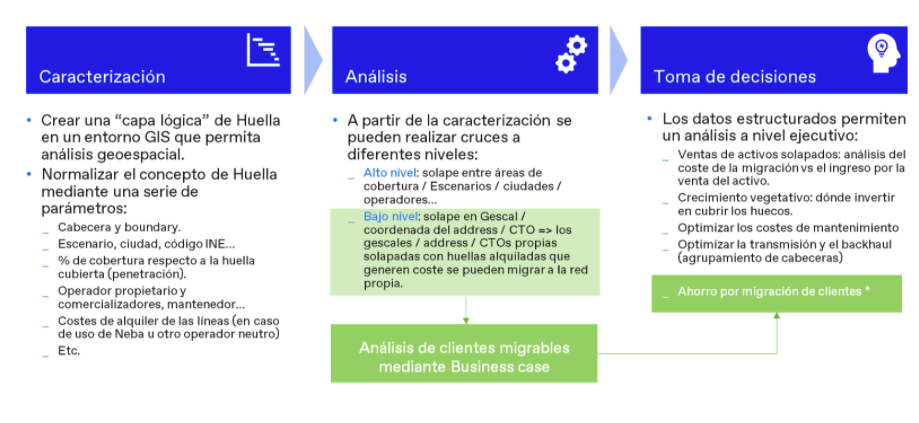 Caracterización

• Crear una “capa lógica” de Huella en un entorno GIS que permita análisis geoespacial.
• Normalizar el concepto de Huella mediante una serie de parámetros:
_ Cabecera y boundary.
_ Escenario, ciudad, código INE…
_ % de cobertura respecto a la huella cubierta (penetración).
_ Operador propietario y comercializadores, mantenedor…
_ Costes de alquiler de las líneas (en caso de uso de Neba u otro operador neutro)
_ Etc.

Análisis

• A partir de la caracterización se pueden realizar cruces a diferentes niveles:
_ Alto nivel: solape entre áreas de cobertura / Escenarios / ciudades / operadores…
_ Bajo nivel: solape en Gescal / coordenada del address / CTO => los gescales / address / CTOs propias solapadas con huellas alquiladas que generen coste se pueden migrar a la red propia.

Análisis de clientes migrables mediante Business case

Toma de decisiones

• Los datos estructurados permiten un análisis a nivel ejecutivo:
_ Ventas de activos solapados: análisis del coste de la migración vs el ingreso por la venta del activo.
_ Crecimiento vegetativo: dónde invertir en cubrir los huecos.
_ Optimizar los costes de mantenimiento
_ Optimizar la transmisión y el backhaul (agrupamiento de cabeceras)

_ Ahorro por migración de clientes *